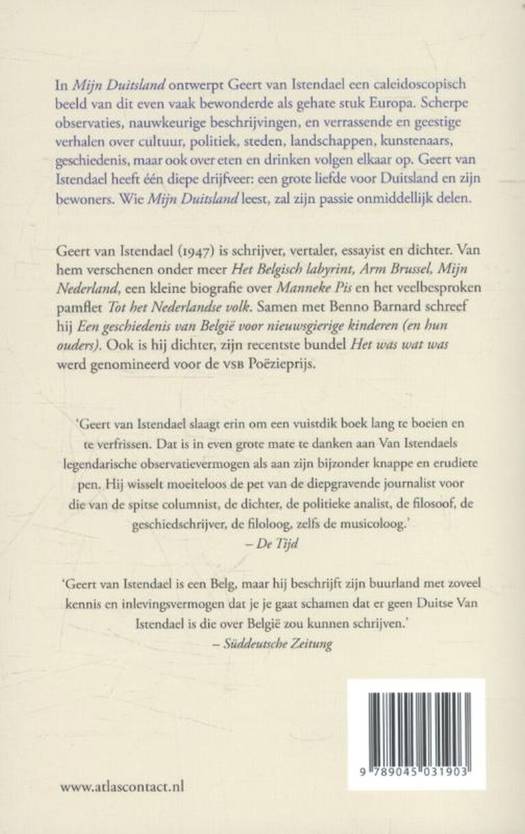 In Mijn Duitsland ontwerpt Geert van Istendael een caleidoscopisch beeld van dit even vaak bewonderde als gehate stuk Europa. Scherpe observaties, nauwkeurige beschrijvingen, en verrassende en geestige verhalen over cultuur, politiek, steden, landschappen, kunstenaars, geschiedenis, maar ook over eten en drinken volgen elkaar op. Geert van Istendael heeft één diepe drijfveer: een grote liefde voor Duitsland en zijn bewoners. Wie Mijn Duitsland leest, zal zijn passie onmiddellijk delen.

Geert van Istendael (1947) is schrijver, vertaler, essayist en dichter. Van hem verschenen onder meer Het Belgisch labyrint, Arm Brussel, Mijn Nederland, een kleine biografie over Manneke Pis en het veelbesproken pamflet Tot het Nederlandse volk. Samen met Benno Barnard schreef hij Een geschiedenis van België voor nieuwsgierige kinderen (en hun ouders). Ook is hij dichter, zijn recentste bundel Het was wat was werd genomineerd voor de VSB Poëzieprijs.

'Geert van Istendael slaagt erin om een vuistdik boek lang te boeien en te verfrissen. Dat is in even grote mate te danken aan Van Istendaels legendarische observatievermogen als aan zijn bijzonder knappe en erudiete pen. Hij wisselt moeiteloos de pet van de diepgravende journalist voor die van de spitse columnist, de dichter, de politieke analist, de filosoof, de geschiedschrijver, de filoloog, zelfs de musicoloog.'
– De Tijd

'Geert van Istendael is een Belg, maar hij beschrijft zijn buurland met zoveel kennis en inlevingsvermogen dat je je gaat schamen dat er geen Duitse Van Istendael is die over België zou kunnen schrijven.'
– Süddeutsche Zeitung

9 789045 031903

www.atlascontact.nl